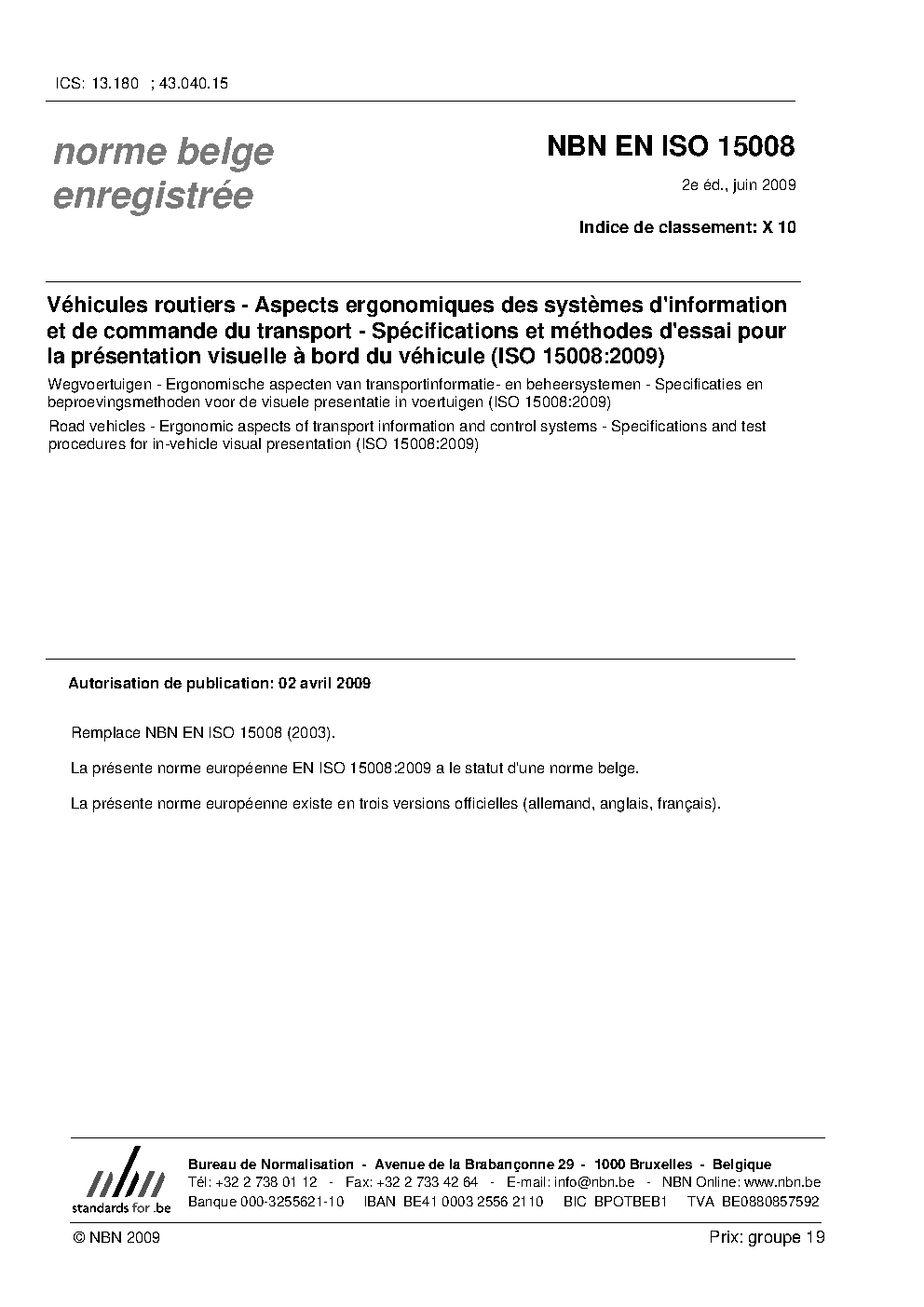 ICS: 13.180 ; 43.040.15

norme belge enregistrée

NBN EN ISO 15008

2e éd., juin 2009

Indice de classement: X 10

Véhicules routiers - Aspects ergonomiques des systèmes d'information et de commande du transport - Spécifications et méthodes d'essai pour la présentation visuelle à bord du véhicule (ISO 15008:2009)

Wegvoertuigen - Ergonomische aspecten van transportinformatie- en beheersystemen - Specificaties en beproevingsmethoden voor de visuele presentatie in voertuigen (ISO 15008:2009)

Road vehicles - Ergonomic aspects of transport information and control systems - Specifications and test procedures for in-vehicle visual presentation (ISO 15008:2009)

Autorisation de publication: 02 avril 2009

Remplace NBN EN ISO 15008 (2003).

La présente norme européenne EN ISO 15008:2009 a le statut d'une norme belge.

La présente norme européenne existe en trois versions officielles (allemand, anglais, français).

nbn
standards for .be

Bureau de Normalisation - Avenue de la Brabançonne 29 - 1000 Bruxelles - Belgique
Tél: +32 2 738 01 12 - Fax: +32 2 733 42 64 - E-mail: info@nbn.be - NBN Online: www.nbn.be
Banque 000-3255621-10 IBAN BE41 0003 2556 2110 BIC BPOTBEB1 TVA BE0880857592

© NBN 2009

Prix: groupe 19